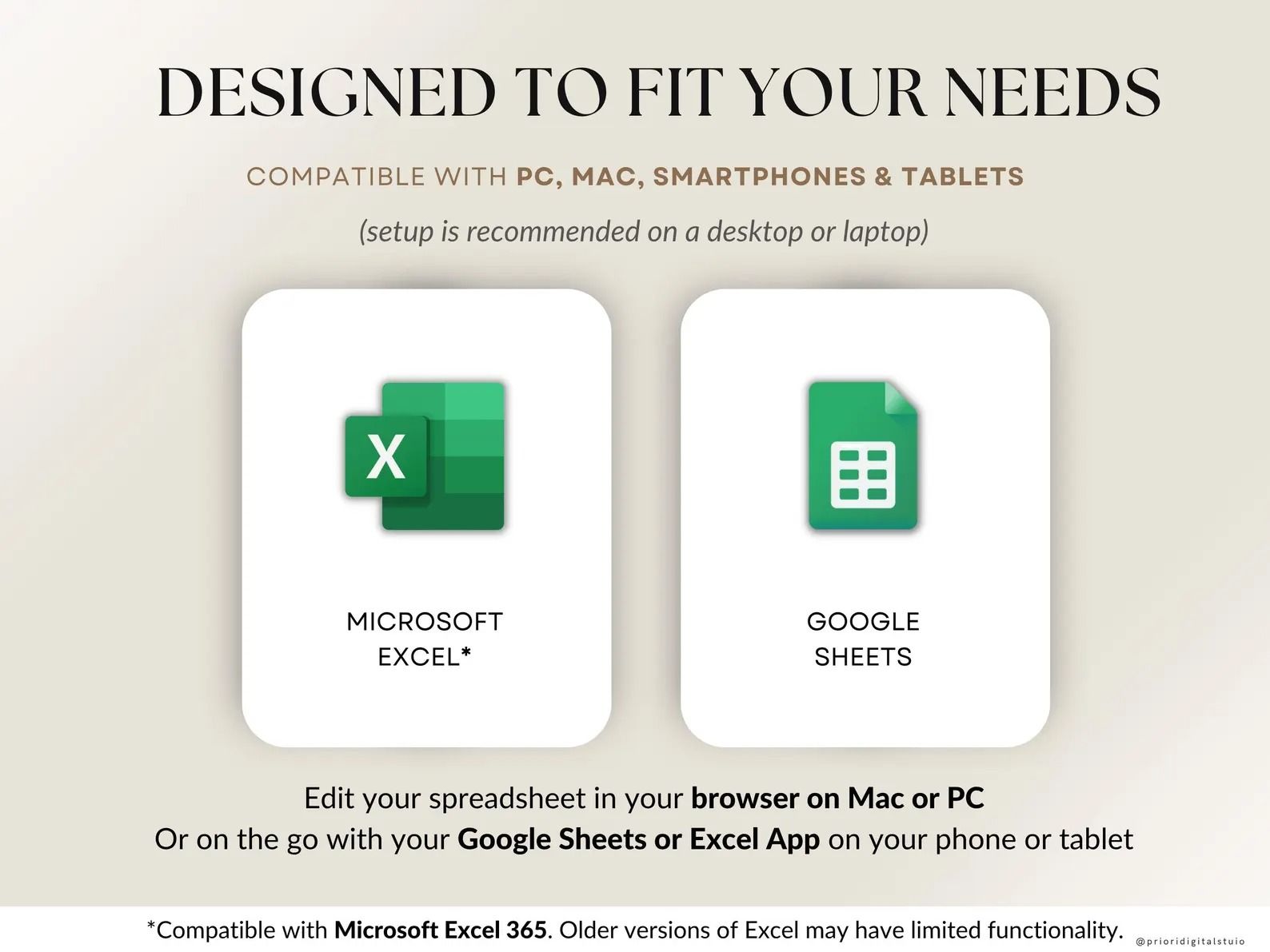 DESIGNED TO FIT YOUR NEEDS

COMPATIBLE WITH PC, MAC, SMARTPHONES & TABLETS

(setup is recommended on a desktop or laptop)

X

MICROSOFT
EXCEL*

GOOGLE
SHEETS

Edit your spreadsheet in your browser on Mac or PC
Or on the go with your Google Sheets or Excel App on your phone or tablet

*Compatible with Microsoft Excel 365. Older versions of Excel may have limited functionality.

@prioridigitalstuio